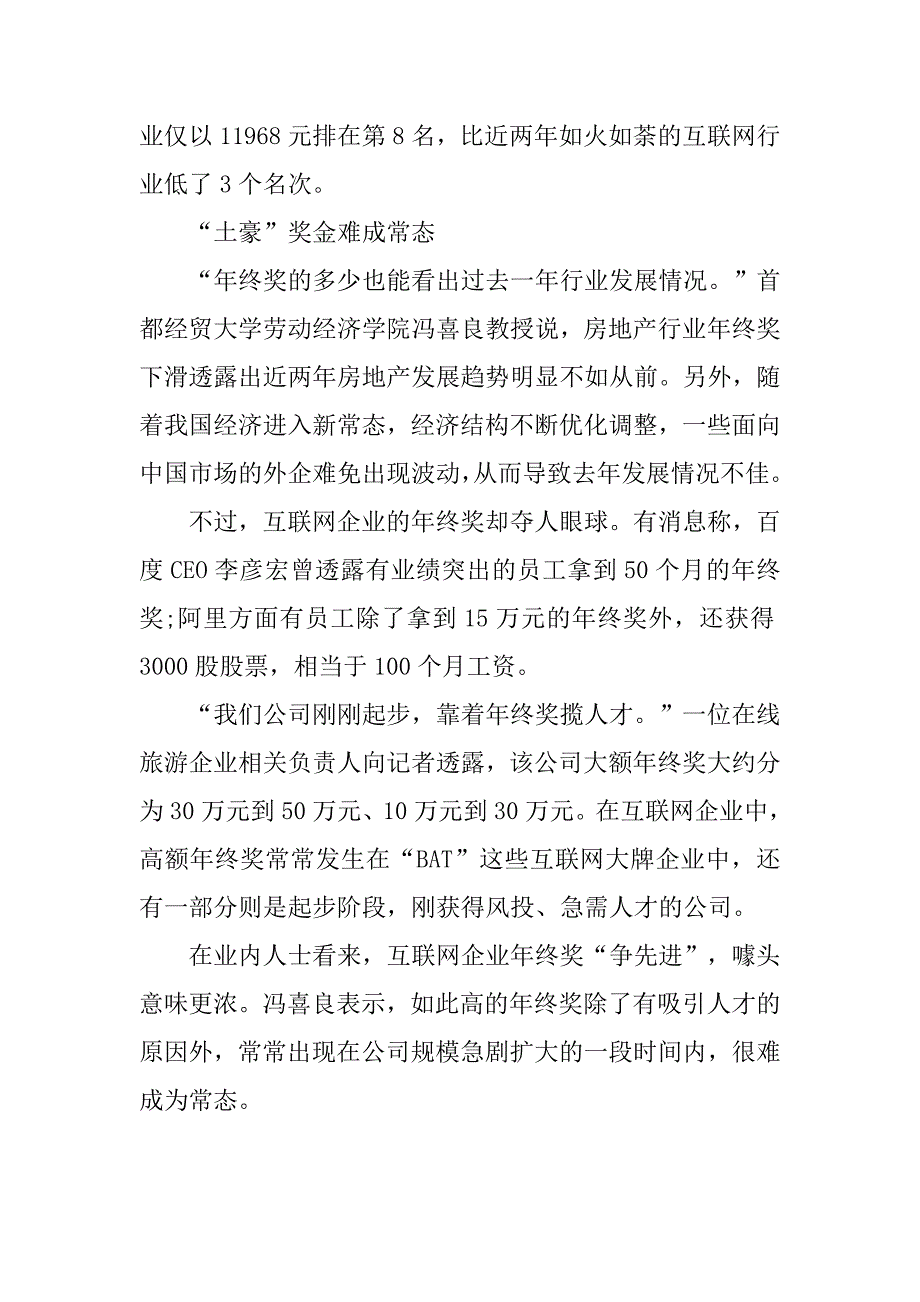 业仅以 11968 元排在第 8 名，比近两年如火如荼的互联网行业低了 3 个名次。

“土豪”奖金难成常态

“年终奖的多少也能看出过去一年行业发展情况。”首都经贸大学劳动经济学院冯喜良教授说，房地产行业年终奖下滑透露出近两年房地产发展趋势明显不如从前。另外，随着我国经济进入新常态，经济结构不断优化调整，一些面向中国市场的外企难免出现波动，从而导致去年发展情况不佳。

不过，互联网企业的年终奖却夺人眼球。有消息称，百度 CEO 李彦宏曾透露有业绩突出的员工拿到 50 个月的年终奖;阿里方面有员工除了拿到 15 万元的年终奖外，还获得 3000 股股票，相当于 100 个月工资。

“我们公司刚刚起步，靠着年终奖揽人才。”一位在线旅游企业相关负责人向记者透露，该公司大额年终奖大约分为 30 万元到 50 万元、10 万元到 30 万元。在互联网企业中，高额年终奖常常发生在“BAT”这些互联网大牌企业中，还有一部分则是起步阶段，刚获得风投、急需人才的公司。

在业内人士看来，互联网企业年终奖“争先进”，噱头意味更浓。冯喜良表示，如此高的年终奖除了有吸引人才的原因外，常常出现在公司规模急剧扩大的一段时间内，很难成为常态。